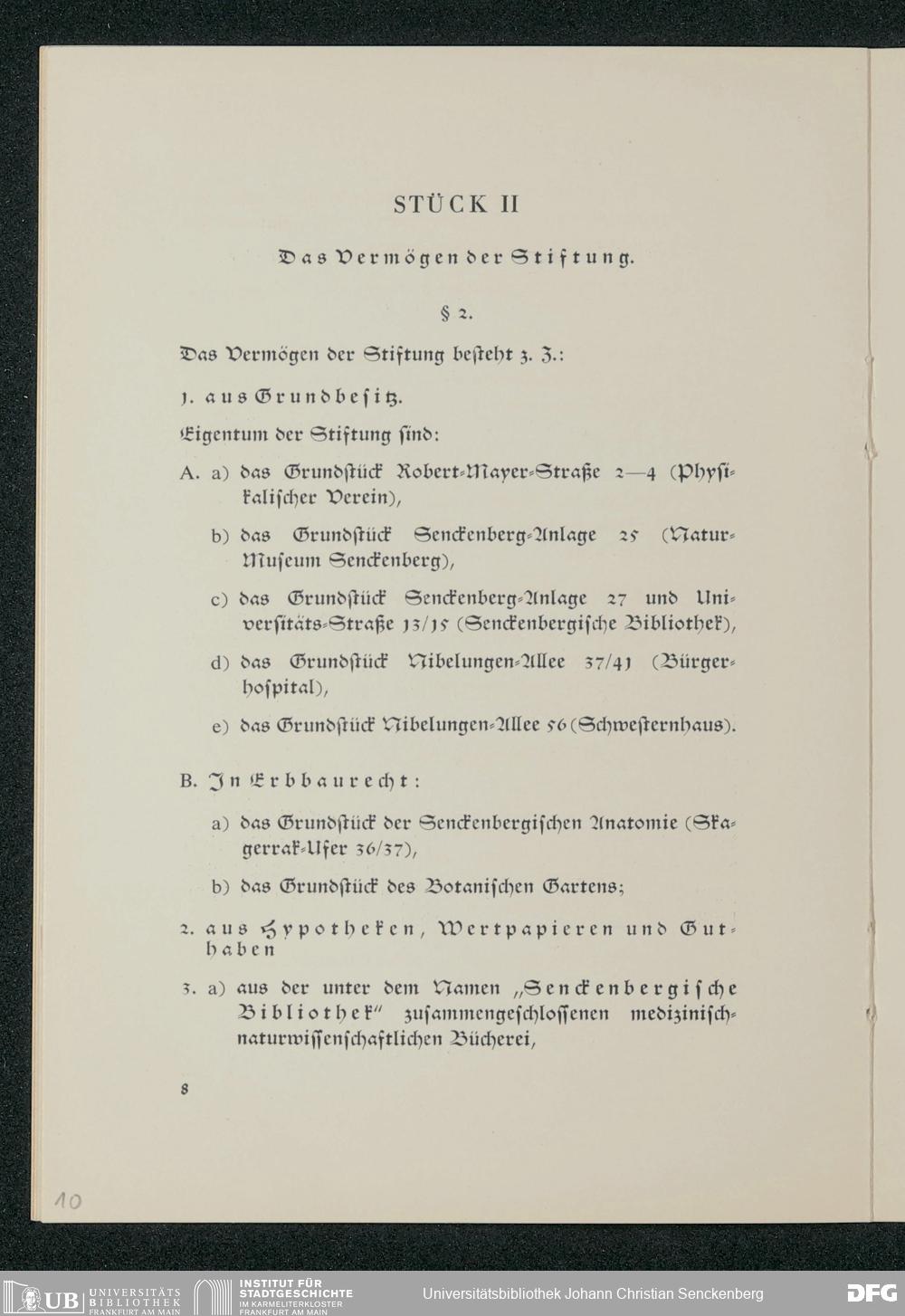 STÜCK II

Das Vermögen der Stiftung.

§ 2.

Das Vermögen der Stiftung besteht z. Z.:

1. aus Grundbesitz.

Eigentum der Stiftung sind:

A. a) das Grundstück Robert-Mayer-Straße 2—4 (Physikalischer Verein),

b) das Grundstück Senckenberg-Anlage 25 (Natur-Museum Senckenberg),

c) das Grundstück Senckenberg-Anlage 27 und Universitäts-Straße 13/15 (Senckenbergische Bibliothek),

d) das Grundstück Nibelungen-Allee 37/41 (Bürgerhospital),

e) das Grundstück Nibelungen-Allee 56 (Schwesternhaus).

B. In Erbbaurecht:

a) das Grundstück der Senckenbergischen Anatomie (Skagerrak-Ufer 36/37),

b) das Grundstück des Botanischen Gartens;

2. aus Hypotheken, Wertpapieren und Guthaben

3. a) aus der unter dem Namen „Senckenbergische Bibliothek" zusammengeschlossenen medizinisch-naturwissenschaftlichen Bücherei,

8

10

UB UNIVERSITÄTS BIBLIOTHEK FRANKFURT AM MAIN
INSTITUT FÜR STADTGESCHICHTE IM KARMELITERKLOSTER FRANKFURT AM MAIN
Universitätsbibliothek Johann Christian Senckenberg
DFG